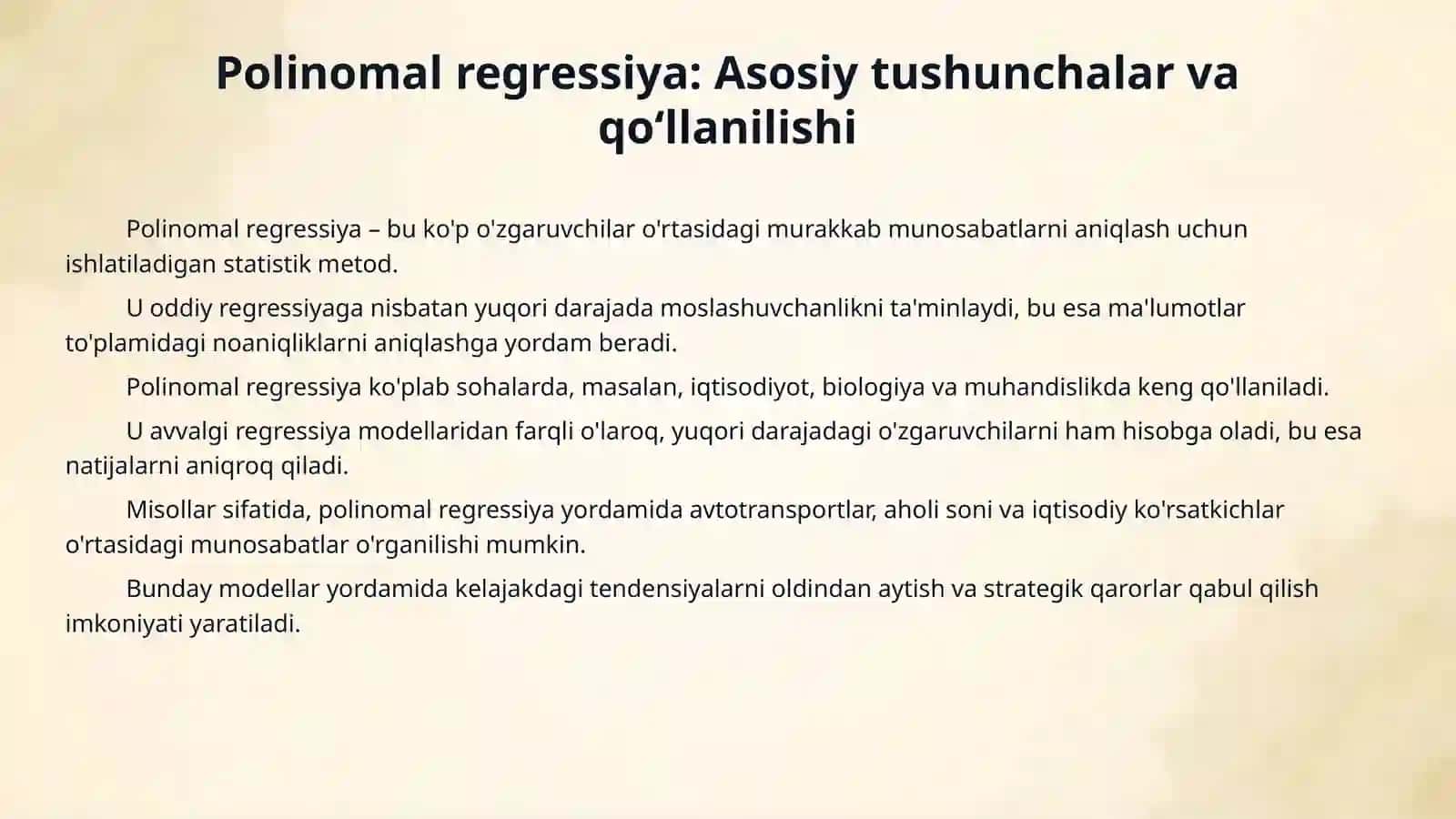 Polinomal regressiya: Asosiy tushunchalar va qo‘llanilishi

Polinomal regressiya – bu ko'p o'zgaruvchilar o'rtasidagi murakkab munosabatlarni aniqlash uchun ishlatiladigan statistik metod.

U oddiy regressiyaga nisbatan yuqori darajada moslashuvchanlikni ta'minlaydi, bu esa ma'lumotlar to'plamidagi noaniqliklarni aniqlashga yordam beradi.

Polinomal regressiya ko'plab sohalarda, masalan, iqtisodiyot, biologiya va muhandislikda keng qo'llaniladi.

U avvalgi regressiya modellaridan farqli o'laroq, yuqori darajadagi o'zgaruvchilarni ham hisobga oladi, bu esa natijalarni aniqroq qiladi.

Misollar sifatida, polinomal regressiya yordamida avtotransportlar, aholi soni va iqtisodiy ko'rsatkichlar o'rtasidagi munosabatlar o'rganilishi mumkin.

Bunday modellar yordamida kelajakdagi tendensiyalarni oldindan aytish va strategik qarorlar qabul qilish imkoniyati yaratiladi.